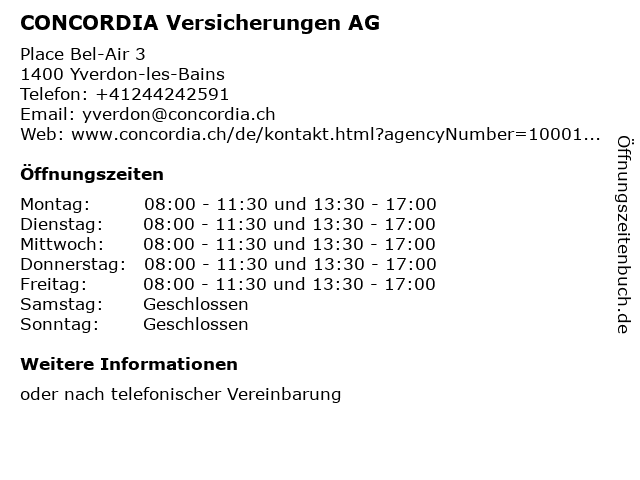 CONCORDIA Versicherungen AG

Place Bel-Air 3
1400 Yverdon-les-Bains
Telefon: +41244242591
Email: yverdon@concordia.ch
Web: www.concordia.ch/de/kontakt.html?agencyNumber=10001...

Öffnungszeiten

| | |
|---|---|
| Montag: | 08:00 - 11:30 und 13:30 - 17:00 |
| Dienstag: | 08:00 - 11:30 und 13:30 - 17:00 |
| Mittwoch: | 08:00 - 11:30 und 13:30 - 17:00 |
| Donnerstag: | 08:00 - 11:30 und 13:30 - 17:00 |
| Freitag: | 08:00 - 11:30 und 13:30 - 17:00 |
| Samstag: | Geschlossen |
| Sonntag: | Geschlossen |

Weitere Informationen

oder nach telefonischer Vereinbarung

Öffnungszeitenbuch.de